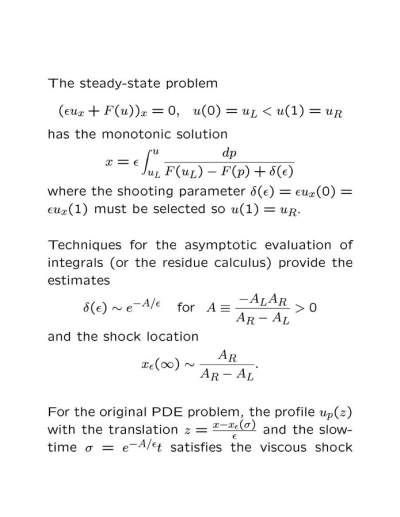 The steady-state problem

$(\epsilon u_x + F(u))_x = 0, \quad u(0) = u_L < u(1) = u_R$

has the monotonic solution

$x = \epsilon \int_{u_L}^{u} \frac{dp}{F(u_L) - F(p) + \delta(\epsilon)}$

where the shooting parameter $\delta(\epsilon) = \epsilon u_x(0) = \epsilon u_x(1)$ must be selected so $u(1) = u_R$.

Techniques for the asymptotic evaluation of integrals (or the residue calculus) provide the estimates

$\delta(\epsilon) \sim e^{-A/\epsilon}$ for $A \equiv \frac{-A_L A_R}{A_R - A_L} > 0$

and the shock location

$x_\epsilon(\infty) \sim \frac{A_R}{A_R - A_L}.$

For the original PDE problem, the profile $u_p(z)$ with the translation $z = \frac{x - x_\epsilon(\sigma)}{\epsilon}$ and the slow-time $\sigma = e^{-A/\epsilon}t$ satisfies the viscous shock